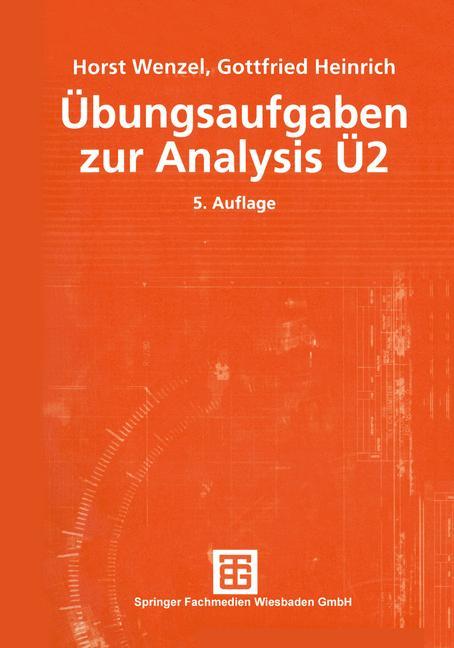 Horst Wenzel, Gottfried Heinrich

Übungsaufgaben zur Analysis Ü2

5. Auflage

Springer Fachmedien Wiesbaden GmbH